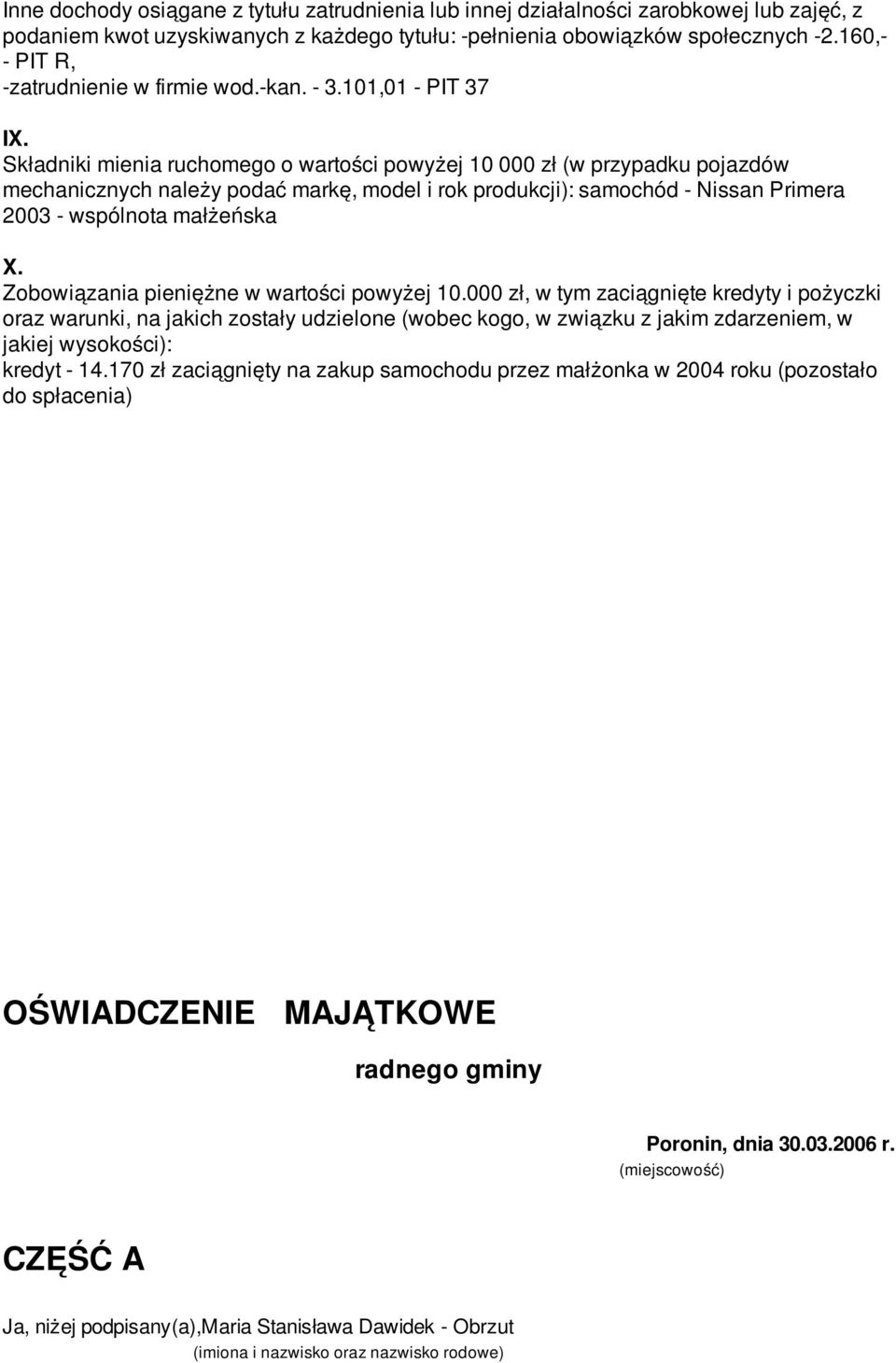 Inne dochody osiągane z tytułu zatrudnienia lub innej działalności zarobkowej lub zajęć, z podaniem kwot uzyskiwanych z każdego tytułu: -pełnienia obowiązków społecznych -2.160,- - PIT R,
-zatrudnienie w firmie wod.-kan. - 3.101,01 - PIT 37

IX.
Składniki mienia ruchomego o wartości powyżej 10 000 zł (w przypadku pojazdów mechanicznych należy podać markę, model i rok produkcji): samochód - Nissan Primera 2003 - wspólnota małżeńska

X.
Zobowiązania pieniężne w wartości powyżej 10.000 zł, w tym zaciągnięte kredyty i pożyczki oraz warunki, na jakich zostały udzielone (wobec kogo, w związku z jakim zdarzeniem, w jakiej wysokości):
kredyt - 14.170 zł zaciągnięty na zakup samochodu przez małżonka w 2004 roku (pozostało do spłacenia)

OŚWIADCZENIE MAJĄTKOWE

radnego gminy

Poronin, dnia 30.03.2006 r.
(miejscowość)

CZĘŚĆ A

Ja, niżej podpisany(a),Maria Stanisława Dawidek - Obrzut
(imiona i nazwisko oraz nazwisko rodowe)